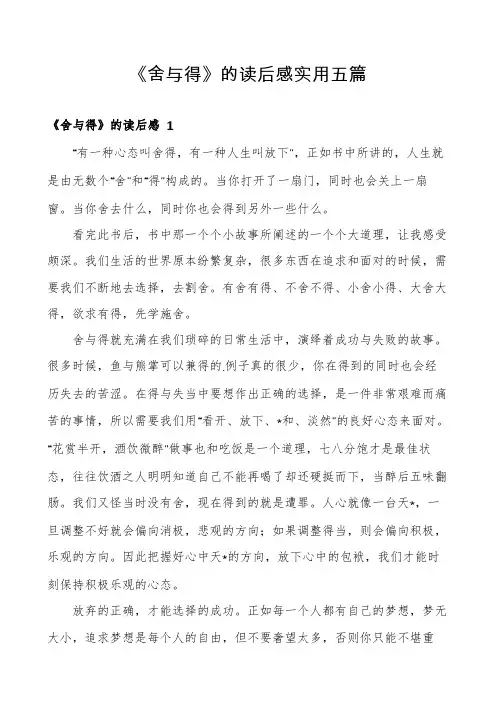 《舍与得》的读后感实用五篇

《舍与得》的读后感 1

"有一种心态叫舍得，有一种人生叫放下"，正如书中所讲的，人生就是由无数个"舍"和"得"构成的。当你打开了一扇门，同时也会关上一扇窗。当你舍去什么，同时你也会得到另外一些什么。

看完此书后，书中那一个个小故事所阐述的一个个大道理，让我感受颇深。我们生活的世界原本纷繁复杂，很多东西在追求和面对的时候，需要我们不断地去选择，去割舍。有舍有得、不舍不得、小舍小得、大舍大得，欲求有得，先学施舍。

舍与得就充满在我们琐碎的日常生活中，演绎着成功与失败的故事。很多时候，鱼与熊掌可以兼得的.例子真的很少，你在得到的同时也会经历失去的苦涩。在得与失当中要想作出正确的选择，是一件非常艰难而痛苦的事情，所以需要我们用"看开、放下、*和、淡然"的良好心态来面对。"花赏半开，酒饮微醉"做事也和吃饭是一个道理，七八分饱才是最佳状态，往往饮酒之人明明知道自己不能再喝了却还硬挺而下，当醉后五味翻肠。我们又怪当时没有舍，现在得到的就是遭罪。人心就像一台天*，一旦调整不好就会偏向消极，悲观的方向；如果调整得当，则会偏向积极，乐观的方向。因此把握好心中天*的方向，放下心中的包袱，我们才能时刻保持积极乐观的心态。

放弃的正确，才能选择的成功。正如每一个人都有自己的梦想，梦无大小，追求梦想是每个人的自由，但不要奢望太多，否则你只能不堪重